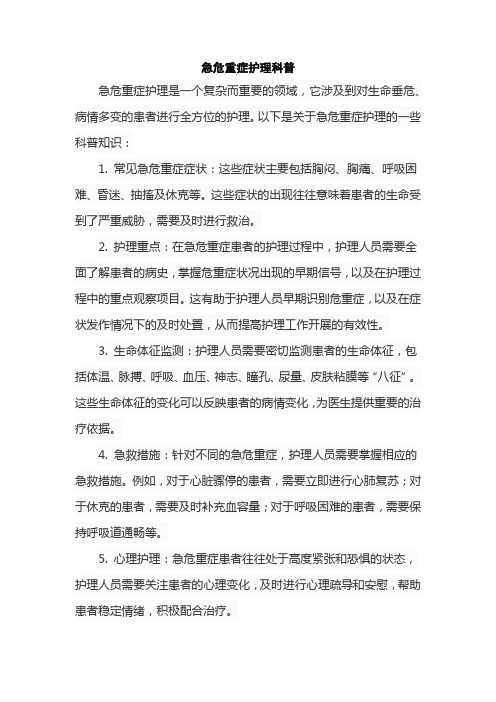 急危重症护理科普

急危重症护理是一个复杂而重要的领域，它涉及到对生命垂危、病情多变的患者进行全方位的护理。以下是关于急危重症护理的一些科普知识：

1. 常见急危重症症状：这些症状主要包括胸闷、胸痛、呼吸困难、昏迷、抽搐及休克等。这些症状的出现往往意味着患者的生命受到了严重威胁，需要及时进行救治。

2. 护理重点：在急危重症患者的护理过程中，护理人员需要全面了解患者的病史，掌握危重症状况出现的早期信号，以及在护理过程中的重点观察项目。这有助于护理人员早期识别危重症，以及在症状发作情况下的及时处置，从而提高护理工作开展的有效性。

3. 生命体征监测：护理人员需要密切监测患者的生命体征，包括体温、脉搏、呼吸、血压、神志、瞳孔、尿量、皮肤粘膜等“八征”。这些生命体征的变化可以反映患者的病情变化，为医生提供重要的治疗依据。

4. 急救措施：针对不同的急危重症，护理人员需要掌握相应的急救措施。例如，对于心脏骤停的患者，需要立即进行心肺复苏；对于休克的患者，需要及时补充血容量；对于呼吸困难的患者，需要保持呼吸道通畅等。

5. 心理护理：急危重症患者往往处于高度紧张和恐惧的状态，护理人员需要关注患者的心理变化，及时进行心理疏导和安慰，帮助患者稳定情绪，积极配合治疗。